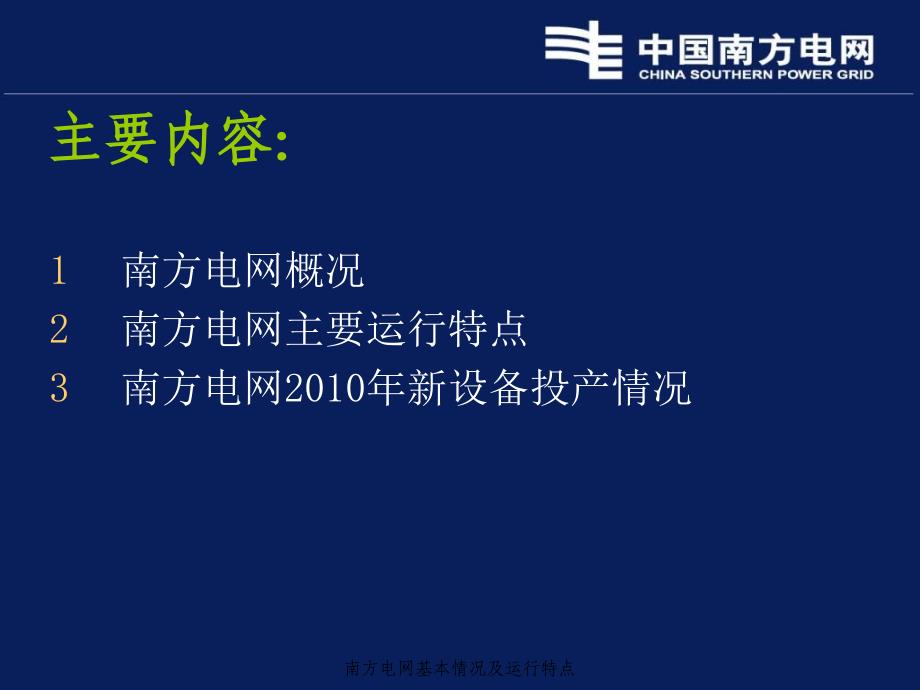 中国南方电网
CHINA SOUTHERN POWER GRID

主要内容:

1　南方电网概况
2　南方电网主要运行特点
3　南方电网2010年新设备投产情况

南方电网基本情况及运行特点